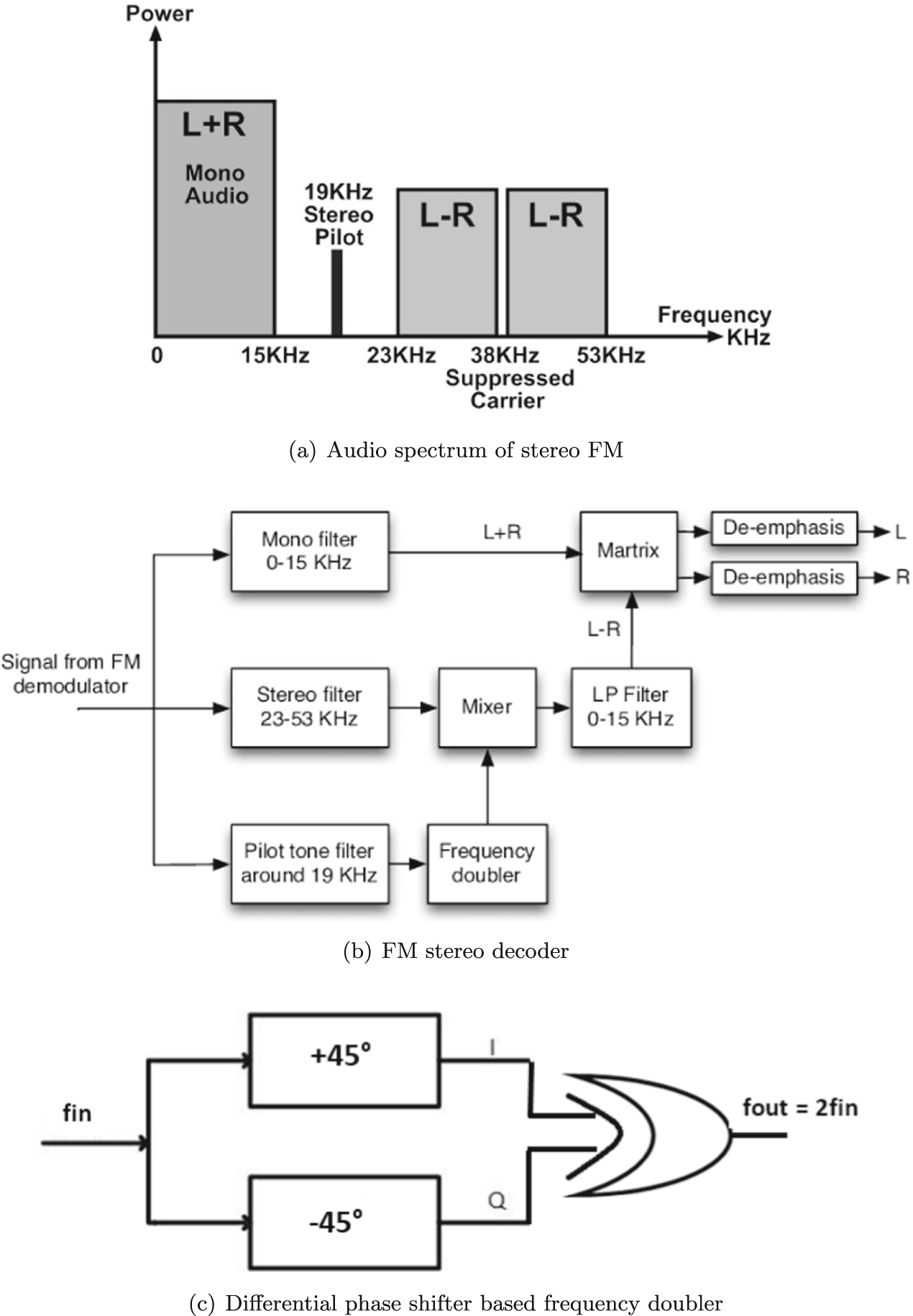 Power

L+R

Mono Audio

19KHz Stereo Pilot

L-R

L-R

Frequency KHz

0

15KHz

23KHz

38KHz Suppressed Carrier

53KHz

(a) Audio spectrum of stereo FM

Signal from FM demodulator

Mono filter 0-15 KHz

L+R

Martrix

De-emphasis

L

De-emphasis

R

L-R

Stereo filter 23-53 KHz

Mixer

LP Filter 0-15 KHz

Pilot tone filter around 19 KHz

Frequency doubler

(b) FM stereo decoder

fin

+45°

I

-45°

Q

fout = 2fin

(c) Differential phase shifter based frequency doubler